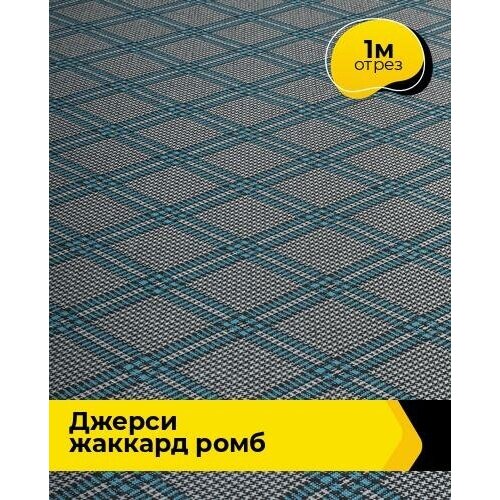 1м
отрез

Джерси
жаккард ромб